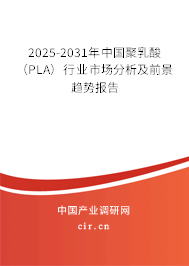 2025-2031年中国聚乳酸（PLA）行业市场分析及前景趋势报告

中国产业调研网
cir.cn